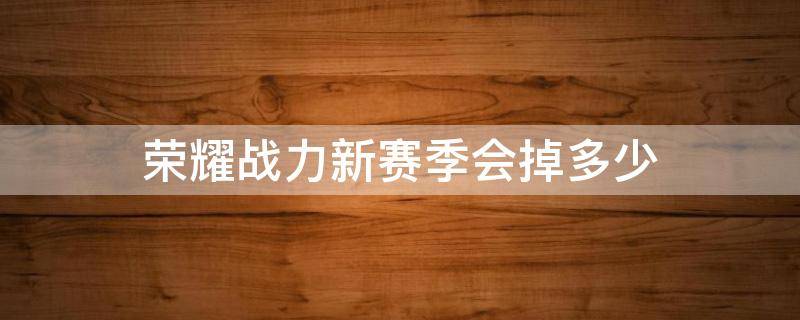 荣耀战力新赛季会掉多少